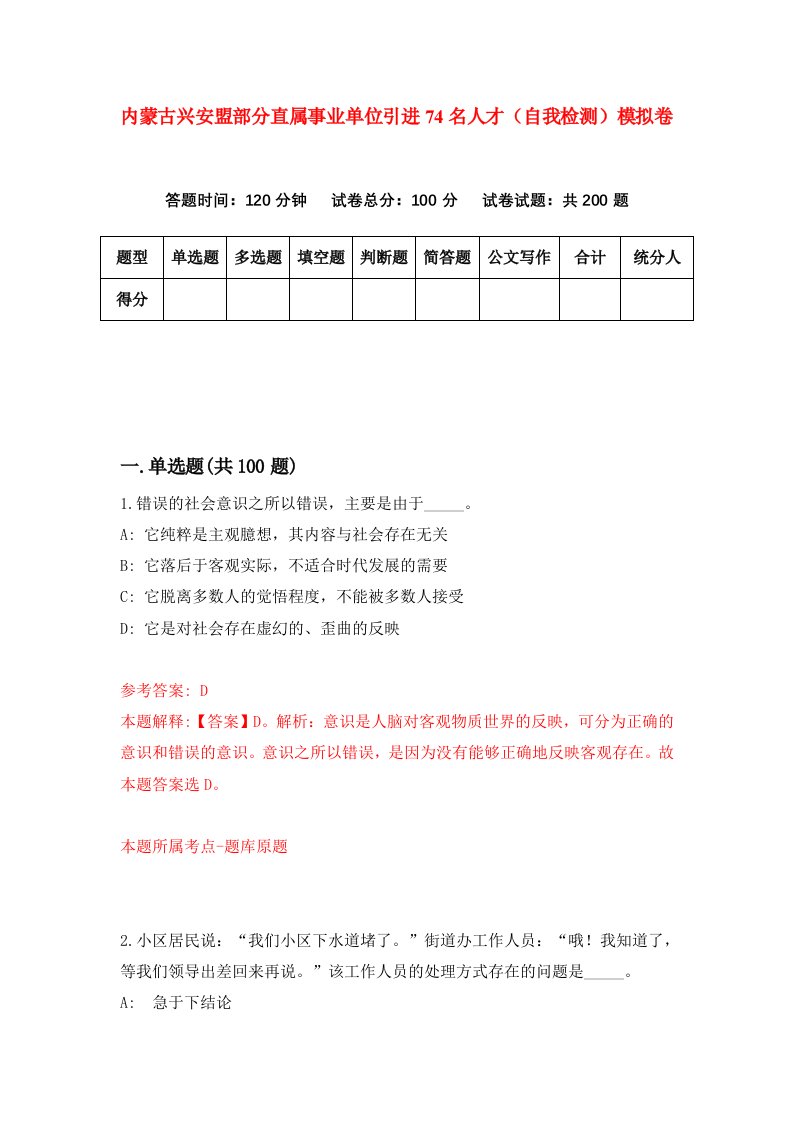 内蒙古兴安盟部分直属事业单位引进74名人才（自我检测）模拟卷

答题时间：120分钟　试卷总分：100分　试卷试题：共200题

| 题型 | 单选题 | 多选题 | 填空题 | 判断题 | 简答题 | 公文写作 | 合计 | 统分人 |
|---|---|---|---|---|---|---|---|---|
| 得分 | | | | | | | | |

一.单选题(共100题)

1.错误的社会意识之所以错误，主要是由于_____。

A: 它纯粹是主观臆想，其内容与社会存在无关

B: 它落后于客观实际，不适合时代发展的需要

C: 它脱离多数人的觉悟程度，不能被多数人接受

D: 它是对社会存在虚幻的、歪曲的反映

参考答案: D

本题解释:【答案】D。解析：意识是人脑对客观物质世界的反映，可分为正确的意识和错误的意识。意识之所以错误，是因为没有能够正确地反映客观存在。故本题答案选D。

本题所属考点-题库原题

2.小区居民说：“我们小区下水道堵了。”街道办工作人员：“哦！我知道了，等我们领导出差回来再说。”该工作人员的处理方式存在的问题是_____。

A:　急于下结论